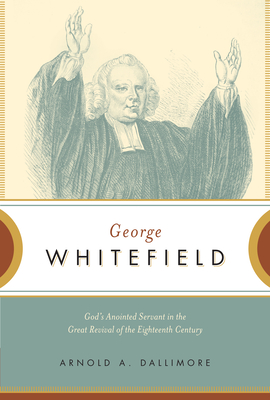 George
WHITEFIELD

God's Anointed Servant in the Great Revival of the Eighteenth Century

ARNOLD A. DALLIMORE